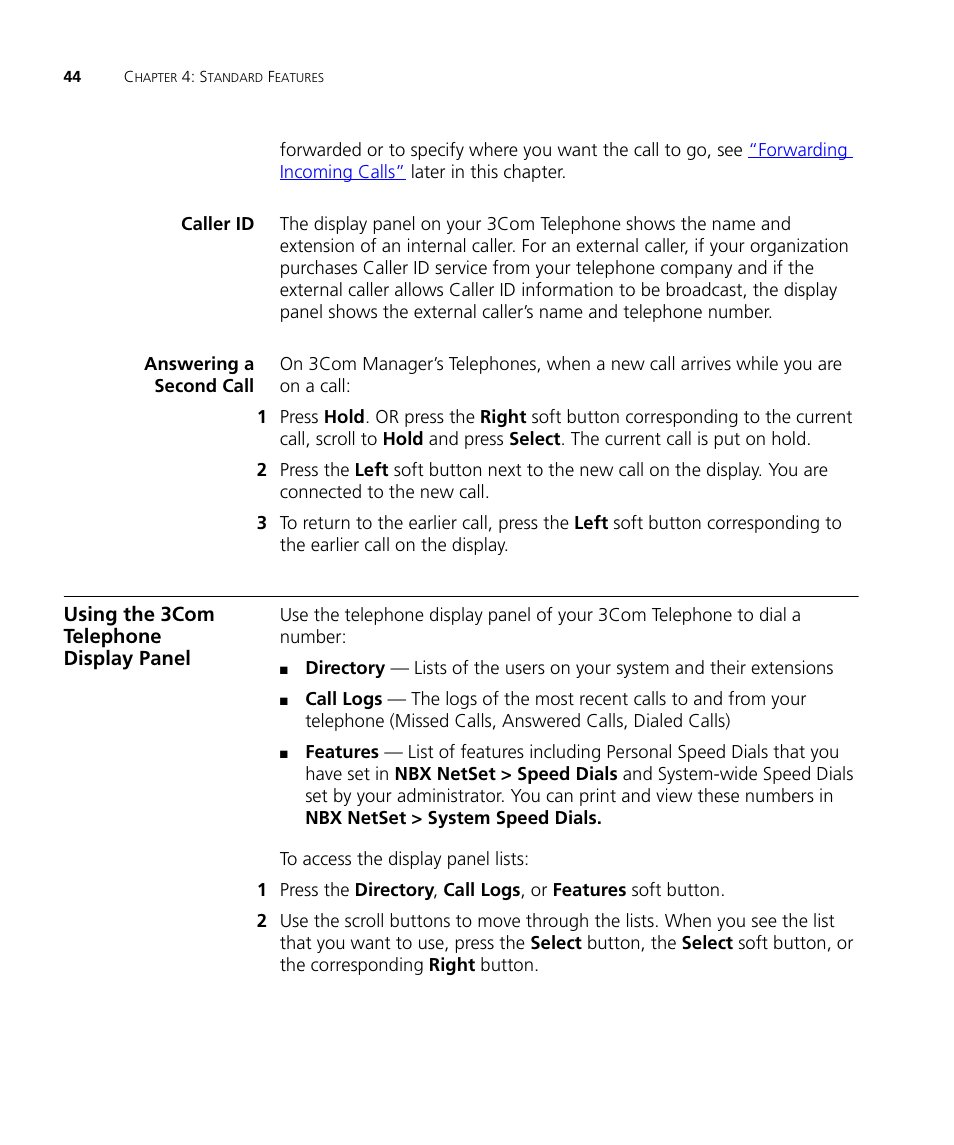 44 CHAPTER 4: STANDARD FEATURES

forwarded or to specify where you want the call to go, see "Forwarding Incoming Calls" later in this chapter.

Caller ID

The display panel on your 3Com Telephone shows the name and extension of an internal caller. For an external caller, if your organization purchases Caller ID service from your telephone company and if the external caller allows Caller ID information to be broadcast, the display panel shows the external caller's name and telephone number.

Answering a Second Call

On 3Com Manager's Telephones, when a new call arrives while you are on a call:

1 Press Hold. OR press the Right soft button corresponding to the current call, scroll to Hold and press Select. The current call is put on hold.

2 Press the Left soft button next to the new call on the display. You are connected to the new call.

3 To return to the earlier call, press the Left soft button corresponding to the earlier call on the display.

Using the 3Com Telephone Display Panel

Use the telephone display panel of your 3Com Telephone to dial a number:

■ Directory — Lists of the users on your system and their extensions

■ Call Logs — The logs of the most recent calls to and from your telephone (Missed Calls, Answered Calls, Dialed Calls)

■ Features — List of features including Personal Speed Dials that you have set in NBX NetSet > Speed Dials and System-wide Speed Dials set by your administrator. You can print and view these numbers in NBX NetSet > System Speed Dials.

To access the display panel lists:

1 Press the Directory, Call Logs, or Features soft button.

2 Use the scroll buttons to move through the lists. When you see the list that you want to use, press the Select button, the Select soft button, or the corresponding Right button.